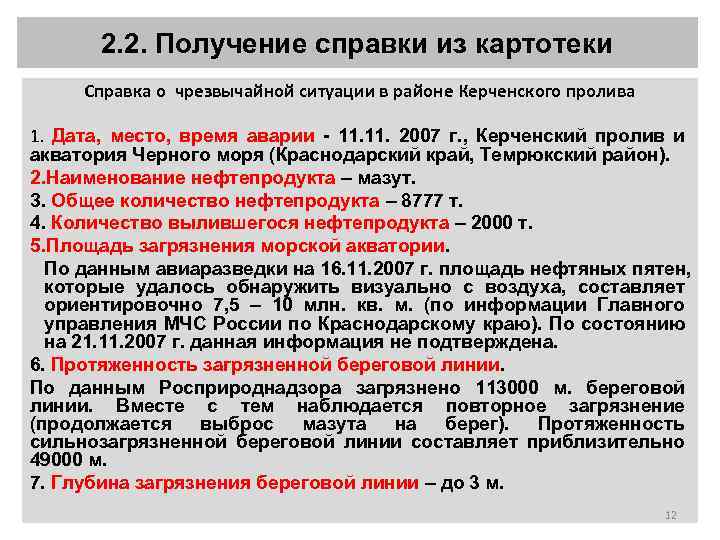 2.2. Получение справки из картотеки

Справка о чрезвычайной ситуации в районе Керченского пролива

1. Дата, место, время аварии - 11.11. 2007 г., Керченский пролив и акватория Черного моря (Краснодарский край, Темрюкский район).

2.Наименование нефтепродукта – мазут.

3. Общее количество нефтепродукта – 8777 т.

4. Количество вылившегося нефтепродукта – 2000 т.

5.Площадь загрязнения морской акватории.

По данным авиаразведки на 16.11.2007 г. площадь нефтяных пятен, которые удалось обнаружить визуально с воздуха, составляет ориентировочно 7,5 – 10 млн. кв. м. (по информации Главного управления МЧС России по Краснодарскому краю). По состоянию на 21.11.2007 г. данная информация не подтверждена.

6. Протяженность загрязненной береговой линии.

По данным Росприроднадзора загрязнено 113000 м. береговой линии. Вместе с тем наблюдается повторное загрязнение (продолжается выброс мазута на берег). Протяженность сильнозагрязненной береговой линии составляет приблизительно 49000 м.

7. Глубина загрязнения береговой линии – до 3 м.

12